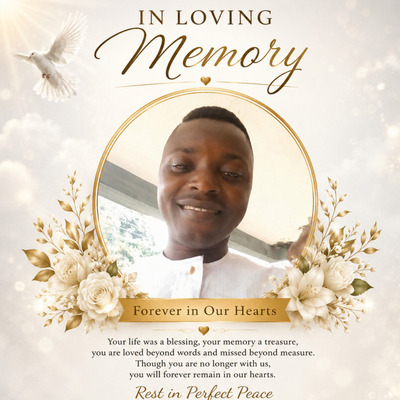 IN LOVING
Memory

Forever in Our Hearts

Your life was a blessing, your memory a treasure,
you are loved beyond words and missed beyond measure.
Though you are no longer with us,
you will forever remain in our hearts.

Rest in Perfect Peace